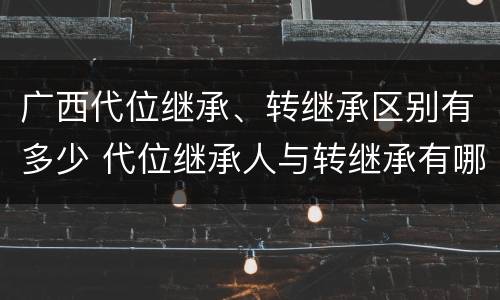 广西代位继承、转继承区别有多少 代位继承人与转继承有哪